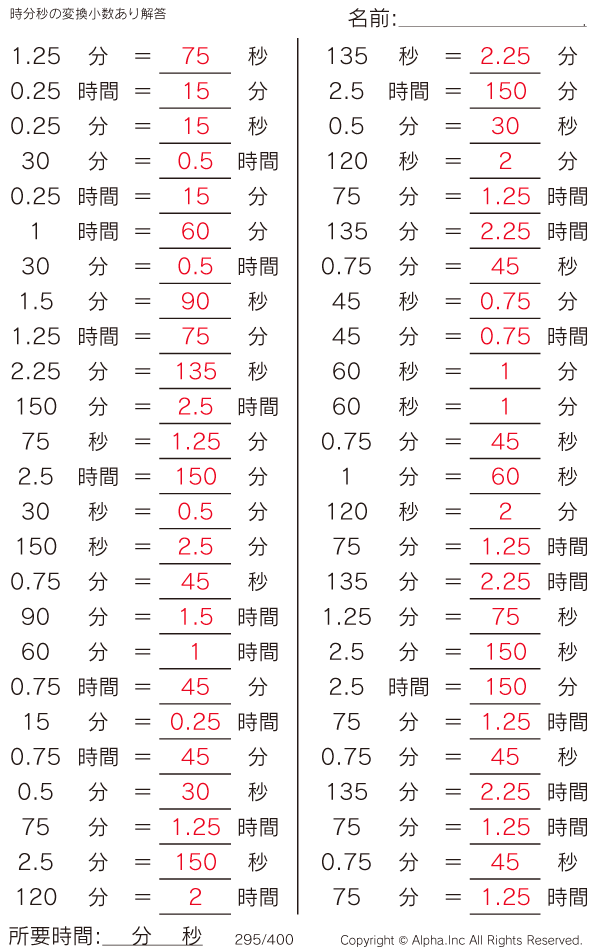 時分秒の変換小数あり解答

名前:____

1.25 分 = 75 秒
0.25 時間 = 15 分
0.25 分 = 15 秒
30 分 = 0.5 時間
0.25 時間 = 15 分
1 時間 = 60 分
30 分 = 0.5 時間
1.5 分 = 90 秒
1.25 時間 = 75 分
2.25 分 = 135 秒
150 分 = 2.5 時間
75 秒 = 1.25 分
2.5 時間 = 150 分
30 秒 = 0.5 分
150 秒 = 2.5 分
0.75 分 = 45 秒
90 分 = 1.5 時間
60 分 = 1 時間
0.75 時間 = 45 分
15 分 = 0.25 時間
0.75 時間 = 45 分
0.5 分 = 30 秒
75 分 = 1.25 時間
2.5 分 = 150 秒
120 分 = 2 時間

135 秒 = 2.25 分
2.5 時間 = 150 分
0.5 分 = 30 秒
120 秒 = 2 分
75 分 = 1.25 時間
135 分 = 2.25 時間
0.75 分 = 45 秒
45 秒 = 0.75 分
45 分 = 0.75 時間
60 秒 = 1 分
60 秒 = 1 分
0.75 分 = 45 秒
1 分 = 60 秒
120 秒 = 2 分
75 分 = 1.25 時間
135 分 = 2.25 時間
1.25 分 = 75 秒
2.5 分 = 150 秒
2.5 時間 = 150 分
75 分 = 1.25 時間
0.75 分 = 45 秒
135 分 = 2.25 時間
75 分 = 1.25 時間
0.75 分 = 45 秒
75 分 = 1.25 時間

所要時間:____分____秒 295/400 Copyright © Alpha.Inc All Rights Reserved.